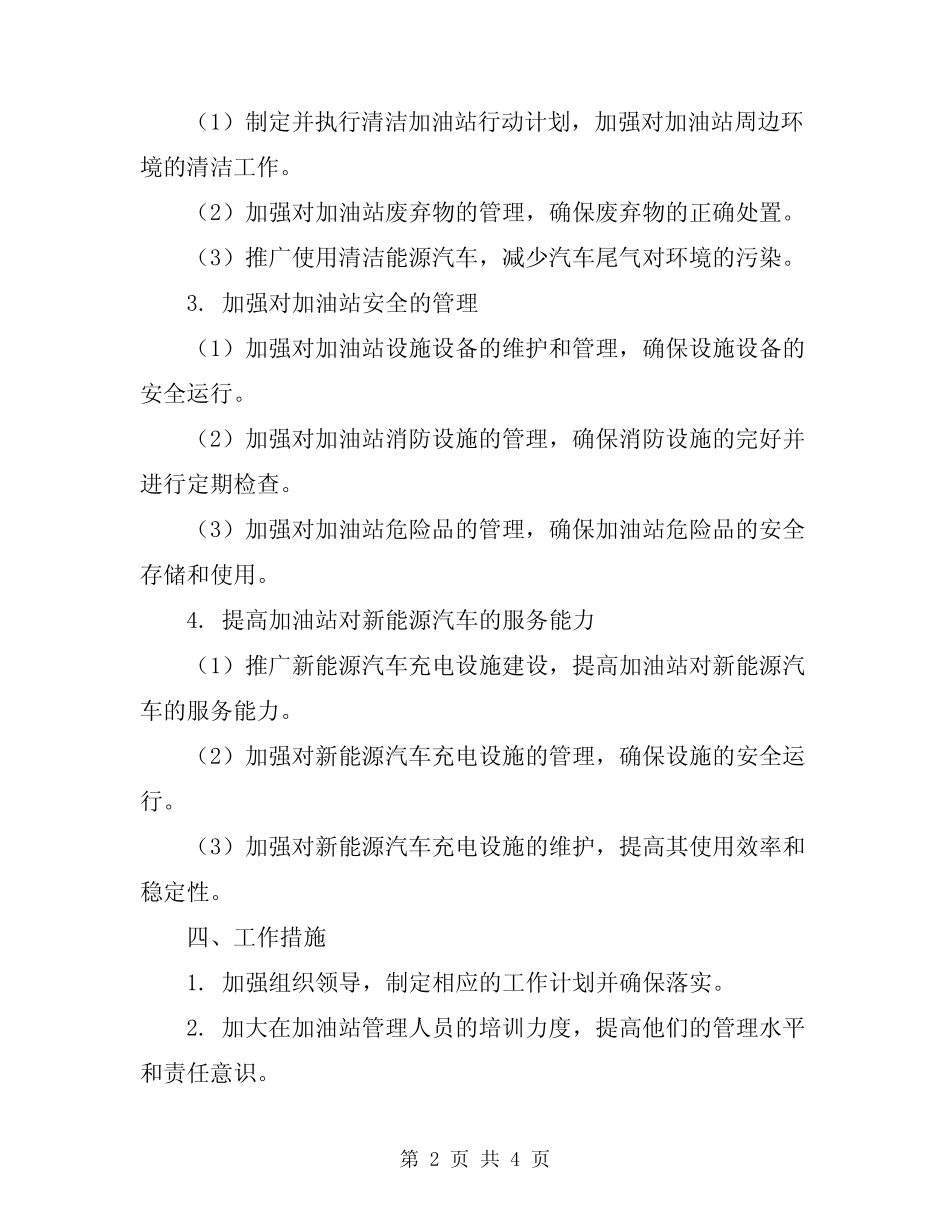 （1）制定并执行清洁加油站行动计划，加强对加油站周边环境的清洁工作。

（2）加强对加油站废弃物的管理，确保废弃物的正确处置。

（3）推广使用清洁能源汽车，减少汽车尾气对环境的污染。

3. 加强对加油站安全的管理

（1）加强对加油站设施设备的维护和管理，确保设施设备的安全运行。

（2）加强对加油站消防设施的管理，确保消防设施的完好并进行定期检查。

（3）加强对加油站危险品的管理，确保加油站危险品的安全存储和使用。

4. 提高加油站对新能源汽车的服务能力

（1）推广新能源汽车充电设施建设，提高加油站对新能源汽车的服务能力。

（2）加强对新能源汽车充电设施的管理，确保设施的安全运行。

（3）加强对新能源汽车充电设施的维护，提高其使用效率和稳定性。

四、工作措施

1. 加强组织领导，制定相应的工作计划并确保落实。

2. 加大在加油站管理人员的培训力度，提高他们的管理水平和责任意识。

第 2 页 共 4 页